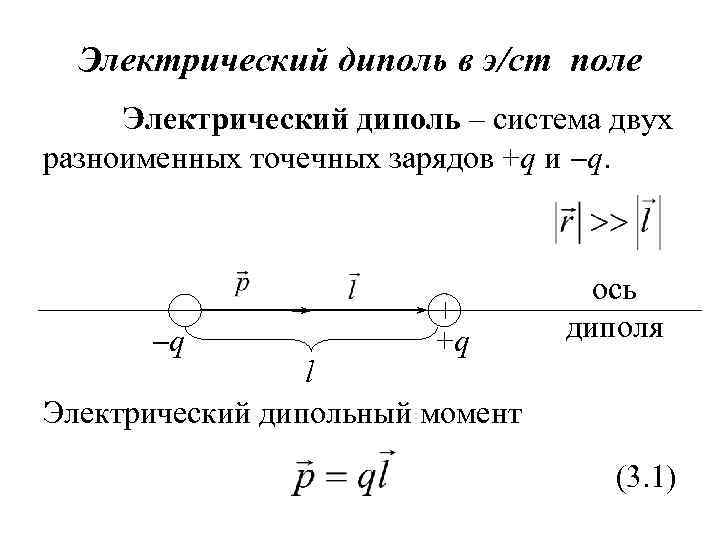 Электрический диполь в э/ст поле

Электрический диполь – система двух разноименных точечных зарядов $+q$ и $-q$.

$|\vec{r}| >> |\vec{l}|$

$\vec{p}$

$\vec{l}$

ось диполя

$-q$

$+q$

$l$

Электрический дипольный момент

$\vec{p} = q\vec{l}$ (3.1)